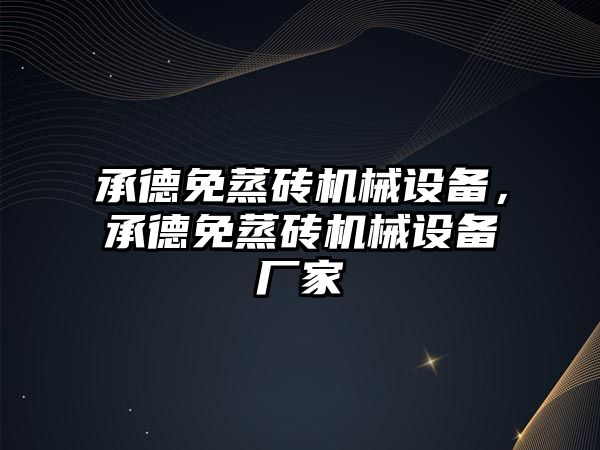 承德免蒸砖机械设备，承德免蒸砖机械设备厂家